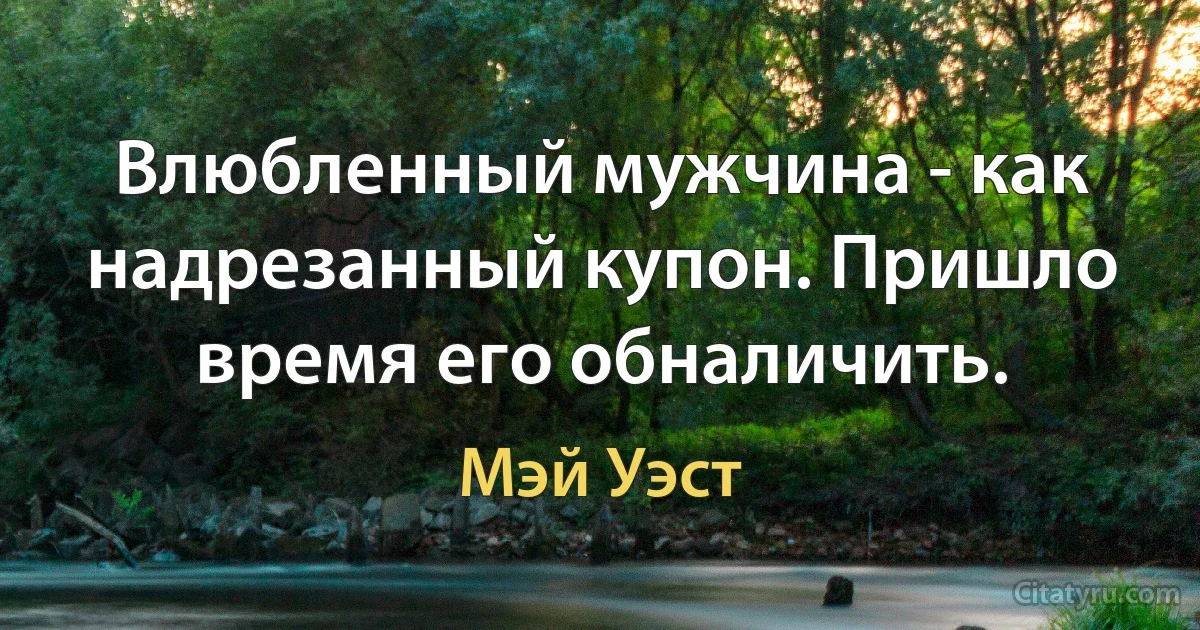 Влюбленный мужчина - как надрезанный купон. Пришло время его обналичить.

Мэй Уэст

Citatyru.com